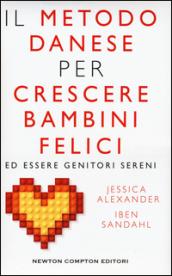 IL METODO DANESE PER CRESCERE BAMBINI FELICI

ED ESSERE GENITORI SERENI

JESSICA ALEXANDER

IBEN SANDAHL

NEWTON COMPTON EDITORI